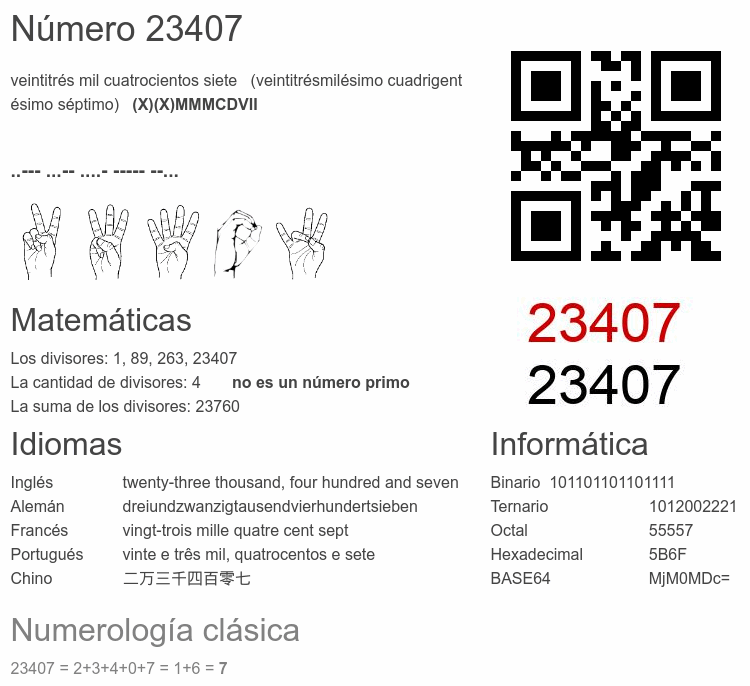 Número 23407

veintitrés mil cuatrocientos siete (veintitrésmilésimo cuadrigentésimo séptimo) (X)(X)MMMCDVII

..--- ...-- ....- ----- --...

Matemáticas

Los divisores: 1, 89, 263, 23407
La cantidad de divisores: 4 no es un número primo
La suma de los divisores: 23760

23407
23407

Idiomas

Inglés twenty-three thousand, four hundred and seven
Alemán dreiundzwanzigtausendvierhundertsieben
Francés vingt-trois mille quatre cent sept
Portugués vinte e três mil, quatrocentos e sete
Chino 二万三千四百零七

Informática

Binario 101101101101111
Ternario 1012002221
Octal 55557
Hexadecimal 5B6F
BASE64 MjM0MDc=

Numerología clásica

23407 = 2+3+4+0+7 = 1+6 = 7